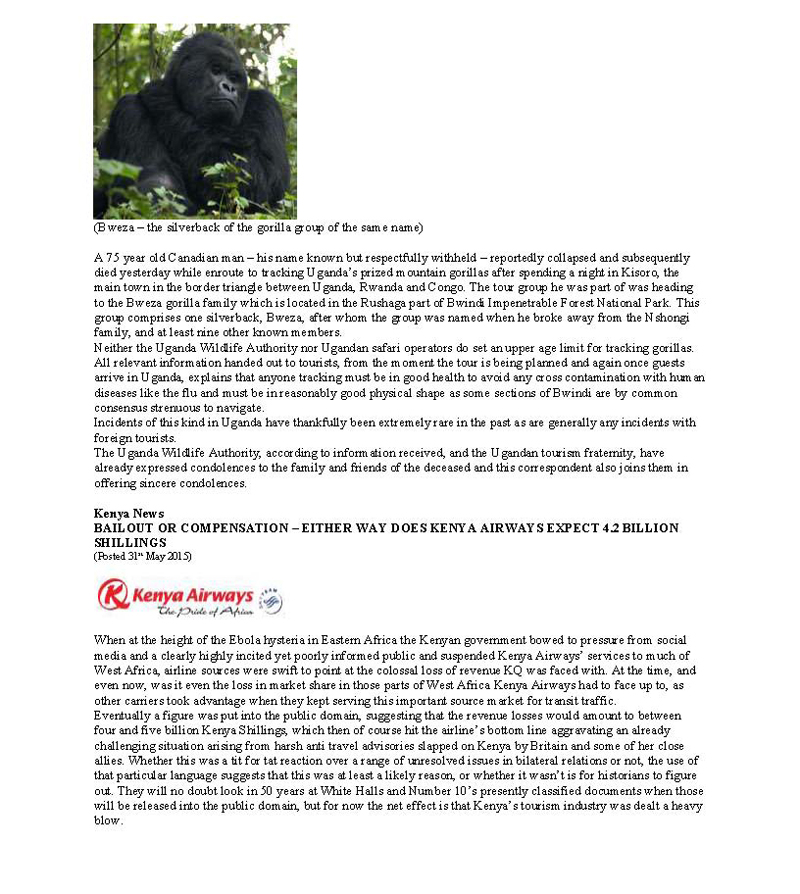 (Bweza – the silverback of the gorilla group of the same name)

A 75 year old Canadian man – his name known but respectfully withheld – reportedly collapsed and subsequently died yesterday while enroute to tracking Uganda's prized mountain gorillas after spending a night in Kisoro, the main town in the border triangle between Uganda, Rwanda and Congo. The tour group he was part of was heading to the Bweza gorilla family which is located in the Rushaga part of Bwindi Impenetrable Forest National Park. This group comprises one silverback, Bweza, after whom the group was named when he broke away from the Nshongi family, and at least nine other known members.
Neither the Uganda Wildlife Authority nor Ugandan safari operators do set an upper age limit for tracking gorillas. All relevant information handed out to tourists, from the moment the tour is being planned and again once guests arrive in Uganda, explains that anyone tracking must be in good health to avoid any cross contamination with human diseases like the flu and must be in reasonably good physical shape as some sections of Bwindi are by common consensus strenuous to navigate.
Incidents of this kind in Uganda have thankfully been extremely rare in the past as are generally any incidents with foreign tourists.
The Uganda Wildlife Authority, according to information received, and the Ugandan tourism fraternity, have already expressed condolences to the family and friends of the deceased and this correspondent also joins them in offering sincere condolences.

Kenya News
BAILOUT OR COMPENSATION – EITHER WAY DOES KENYA AIRWAYS EXPECT 4.2 BILLION SHILLINGS
(Posted 31st May 2015)

Kenya Airways
The Pride of Africa

When at the height of the Ebola hysteria in Eastern Africa the Kenyan government bowed to pressure from social media and a clearly highly incited yet poorly informed public and suspended Kenya Airways' services to much of West Africa, airline sources were swift to point at the colossal loss of revenue KQ was faced with. At the time, and even now, was it even the loss in market share in those parts of West Africa Kenya Airways had to face up to, as other carriers took advantage when they kept serving this important source market for transit traffic.
Eventually a figure was put into the public domain, suggesting that the revenue losses would amount to between four and five billion Kenya Shillings, which then of course hit the airline's bottom line aggravating an already challenging situation arising from harsh anti travel advisories slapped on Kenya by Britain and some of her close allies. Whether this was a tit for tat reaction over a range of unresolved issues in bilateral relations or not, the use of that particular language suggests that this was at least a likely reason, or whether it wasn't is for historians to figure out. They will no doubt look in 50 years at White Halls and Number 10's presently classified documents when those will be released into the public domain, but for now the net effect is that Kenya's tourism industry was dealt a heavy blow.